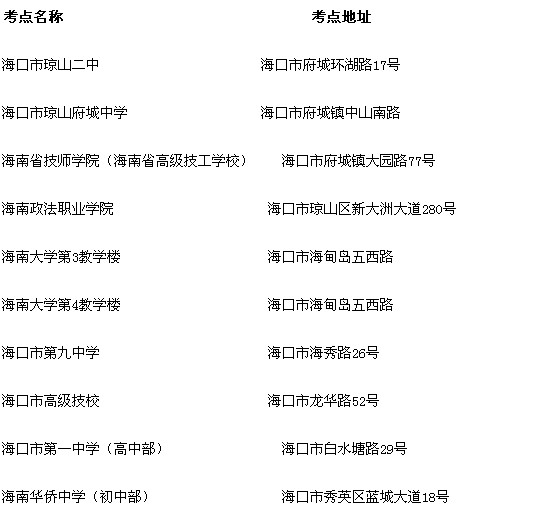 | 考点名称 | 考点地址 |
|---|---|
| 海口市琼山二中 | 海口市府城环湖路17号 |
| 海口市琼山府城中学 | 海口市府城镇中山南路 |
| 海南省技师学院（海南省高级技工学校） | 海口市府城镇大园路77号 |
| 海南政法职业学院 | 海口市琼山区新大洲大道280号 |
| 海南大学第3教学楼 | 海口市海甸岛五西路 |
| 海南大学第4教学楼 | 海口市海甸岛五西路 |
| 海口市第九中学 | 海口市海秀路26号 |
| 海口市高级技校 | 海口市龙华路52号 |
| 海口市第一中学（高中部） | 海口市白水塘路29号 |
| 海南华侨中学（初中部） | 海口市秀英区蓝城大道18号 |